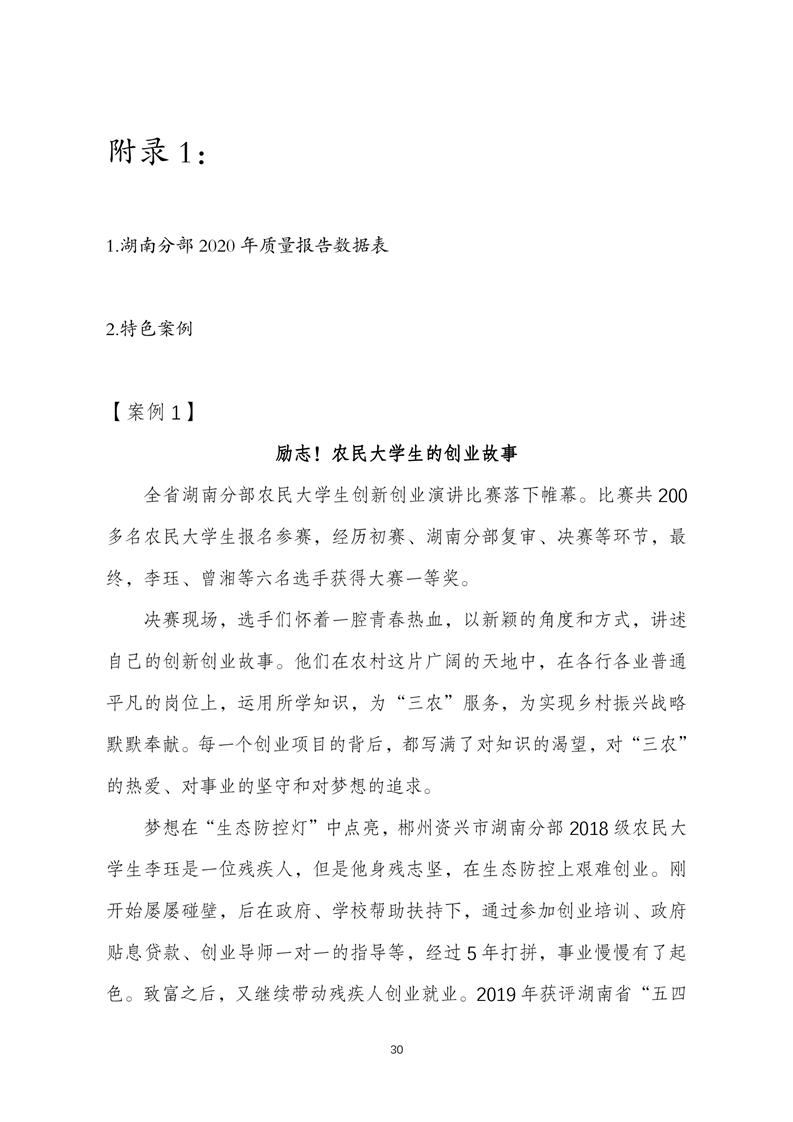 附录 1：

1.湖南分部 2020 年质量报告数据表

2.特色案例

【案例 1】

励志！农民大学生的创业故事

全省湖南分部农民大学生创新创业演讲比赛落下帷幕。比赛共 200 多名农民大学生报名参赛，经历初赛、湖南分部复审、决赛等环节，最终，李珏、曾湘等六名选手获得大赛一等奖。

决赛现场，选手们怀着一腔青春热血，以新颖的角度和方式，讲述自己的创新创业故事。他们在农村这片广阔的天地中，在各行各业普通平凡的岗位上，运用所学知识，为“三农”服务，为实现乡村振兴战略默默奉献。每一个创业项目的背后，都写满了对知识的渴望，对“三农”的热爱、对事业的坚守和对梦想的追求。

梦想在“生态防控灯”中点亮，郴州资兴市湖南分部 2018 级农民大学生李珏是一位残疾人，但是他身残志坚，在生态防控上艰难创业。刚开始屡屡碰壁，后在政府、学校帮助扶持下，通过参加创业培训、政府贴息贷款、创业导师一对一的指导等，经过 5 年打拼，事业慢慢有了起色。致富之后，又继续带动残疾人创业就业。2019 年获评湖南省“五四

30